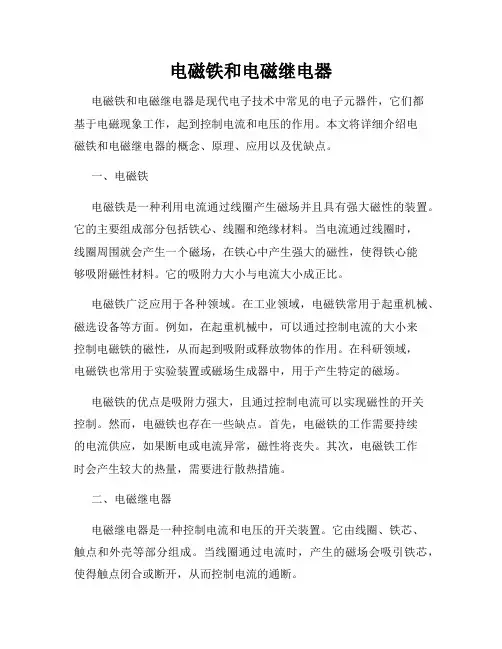 电磁铁和电磁继电器

电磁铁和电磁继电器是现代电子技术中常见的电子元器件，它们都基于电磁现象工作，起到控制电流和电压的作用。本文将详细介绍电磁铁和电磁继电器的概念、原理、应用以及优缺点。

一、电磁铁

电磁铁是一种利用电流通过线圈产生磁场并且具有强大磁性的装置。它的主要组成部分包括铁心、线圈和绝缘材料。当电流通过线圈时，线圈周围就会产生一个磁场，在铁心中产生强大的磁性，使得铁心能够吸附磁性材料。它的吸附力大小与电流大小成正比。

电磁铁广泛应用于各种领域。在工业领域，电磁铁常用于起重机械、磁选设备等方面。例如，在起重机械中，可以通过控制电流的大小来控制电磁铁的磁性，从而起到吸附或释放物体的作用。在科研领域，电磁铁也常用于实验装置或磁场生成器中，用于产生特定的磁场。

电磁铁的优点是吸附力强大，且通过控制电流可以实现磁性的开关控制。然而，电磁铁也存在一些缺点。首先，电磁铁的工作需要持续的电流供应，如果断电或电流异常，磁性将丧失。其次，电磁铁工作时会产生较大的热量，需要进行散热措施。

二、电磁继电器

电磁继电器是一种控制电流和电压的开关装置。它由线圈、铁芯、触点和外壳等部分组成。当线圈通过电流时，产生的磁场会吸引铁芯，使得触点闭合或断开，从而控制电流的通断。